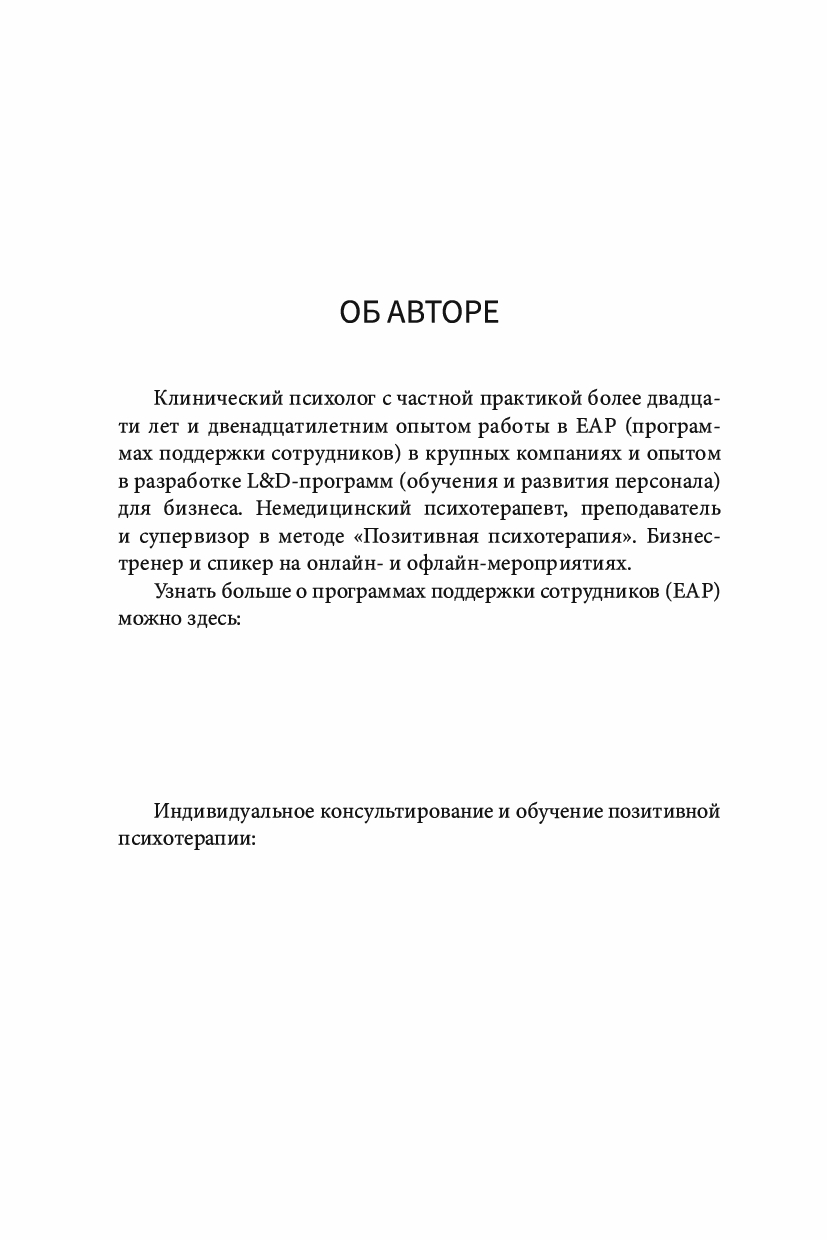 ОБ АВТОРЕ

Клинический психолог с частной практикой более двадцати лет и двенадцатилетним опытом работы в EAP (программах поддержки сотрудников) в крупных компаниях и опытом в разработке L&D-программ (обучения и развития персонала) для бизнеса. Немедицинский психотерапевт, преподаватель и супервизор в методе «Позитивная психотерапия». Бизнес-тренер и спикер на онлайн- и офлайн-мероприятиях.

Узнать больше о программах поддержки сотрудников (EAP) можно здесь:

Индивидуальное консультирование и обучение позитивной психотерапии: